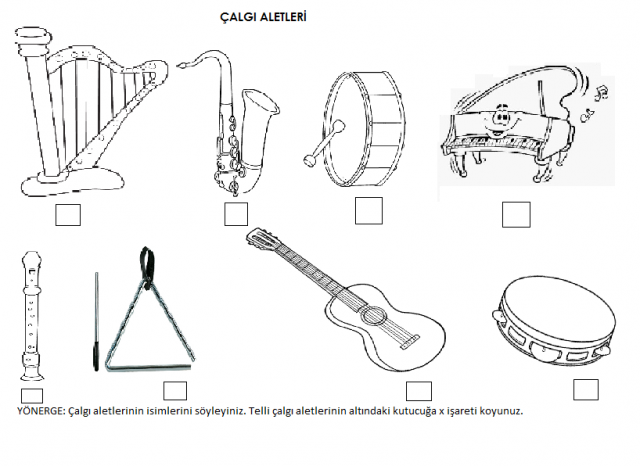 ÇALGI ALETLERİ

YÖNERGE: Çalgı aletlerinin isimlerini söyleyiniz. Telli çalgı aletlerinin altındaki kutucuğa x işareti koyunuz.